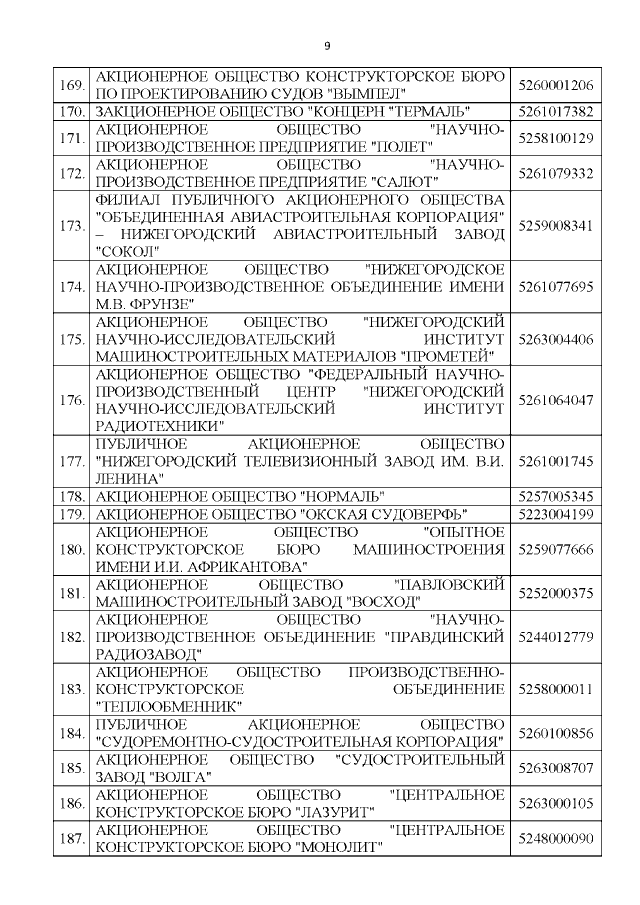 9

| | | |
|---|---|---|
| 169. | АКЦИОНЕРНОЕ ОБЩЕСТВО КОНСТРУКТОРСКОЕ БЮРО ПО ПРОЕКТИРОВАНИЮ СУДОВ "ВЫМПЕЛ" | 5260001206 |
| 170. | ЗАКЦИОНЕРНОЕ ОБЩЕСТВО "КОНЦЕРН "ТЕРМАЛЬ" | 5261017382 |
| 171. | АКЦИОНЕРНОЕ ОБЩЕСТВО "НАУЧНО-ПРОИЗВОДСТВЕННОЕ ПРЕДПРИЯТИЕ "ПОЛЕТ" | 5258100129 |
| 172. | АКЦИОНЕРНОЕ ОБЩЕСТВО "НАУЧНО-ПРОИЗВОДСТВЕННОЕ ПРЕДПРИЯТИЕ "САЛЮТ" | 5261079332 |
| 173. | ФИЛИАЛ ПУБЛИЧНОГО АКЦИОНЕРНОГО ОБЩЕСТВА "ОБЪЕДИНЕННАЯ АВИАСТРОИТЕЛЬНАЯ КОРПОРАЦИЯ" – НИЖЕГОРОДСКИЙ АВИАСТРОИТЕЛЬНЫЙ ЗАВОД "СОКОЛ" | 5259008341 |
| 174. | АКЦИОНЕРНОЕ ОБЩЕСТВО "НИЖЕГОРОДСКОЕ НАУЧНО-ПРОИЗВОДСТВЕННОЕ ОБЪЕДИНЕНИЕ ИМЕНИ М.В. ФРУНЗЕ" | 5261077695 |
| 175. | АКЦИОНЕРНОЕ ОБЩЕСТВО "НИЖЕГОРОДСКИЙ НАУЧНО-ИССЛЕДОВАТЕЛЬСКИЙ ИНСТИТУТ МАШИНОСТРОИТЕЛЬНЫХ МАТЕРИАЛОВ "ПРОМЕТЕЙ" | 5263004406 |
| 176. | АКЦИОНЕРНОЕ ОБЩЕСТВО "ФЕДЕРАЛЬНЫЙ НАУЧНО-ПРОИЗВОДСТВЕННЫЙ ЦЕНТР "НИЖЕГОРОДСКИЙ НАУЧНО-ИССЛЕДОВАТЕЛЬСКИЙ ИНСТИТУТ РАДИОТЕХНИКИ" | 5261064047 |
| 177. | ПУБЛИЧНОЕ АКЦИОНЕРНОЕ ОБЩЕСТВО "НИЖЕГОРОДСКИЙ ТЕЛЕВИЗИОННЫЙ ЗАВОД ИМ. В.И. ЛЕНИНА" | 5261001745 |
| 178. | АКЦИОНЕРНОЕ ОБЩЕСТВО "НОРМАЛЬ" | 5257005345 |
| 179. | АКЦИОНЕРНОЕ ОБЩЕСТВО "ОКСКАЯ СУДОВЕРФЬ" | 5223004199 |
| 180. | АКЦИОНЕРНОЕ ОБЩЕСТВО "ОПЫТНОЕ КОНСТРУКТОРСКОЕ БЮРО МАШИНОСТРОЕНИЯ ИМЕНИ И.И. АФРИКАНТОВА" | 5259077666 |
| 181. | АКЦИОНЕРНОЕ ОБЩЕСТВО "ПАВЛОВСКИЙ МАШИНОСТРОИТЕЛЬНЫЙ ЗАВОД "ВОСХОД" | 5252000375 |
| 182. | АКЦИОНЕРНОЕ ОБЩЕСТВО "НАУЧНО-ПРОИЗВОДСТВЕННОЕ ОБЪЕДИНЕНИЕ "ПРАВДИНСКИЙ РАДИОЗАВОД" | 5244012779 |
| 183. | АКЦИОНЕРНОЕ ОБЩЕСТВО ПРОИЗВОДСТВЕННО-КОНСТРУКТОРСКОЕ ОБЪЕДИНЕНИЕ "ТЕПЛООБМЕННИК" | 5258000011 |
| 184. | ПУБЛИЧНОЕ АКЦИОНЕРНОЕ ОБЩЕСТВО "СУДОРЕМОНТНО-СУДОСТРОИТЕЛЬНАЯ КОРПОРАЦИЯ" | 5260100856 |
| 185. | АКЦИОНЕРНОЕ ОБЩЕСТВО "СУДОСТРОИТЕЛЬНЫЙ ЗАВОД "ВОЛГА" | 5263008707 |
| 186. | АКЦИОНЕРНОЕ ОБЩЕСТВО "ЦЕНТРАЛЬНОЕ КОНСТРУКТОРСКОЕ БЮРО "ЛАЗУРИТ" | 5263000105 |
| 187. | АКЦИОНЕРНОЕ ОБЩЕСТВО "ЦЕНТРАЛЬНОЕ КОНСТРУКТОРСКОЕ БЮРО "МОНОЛИТ" | 5248000090 |